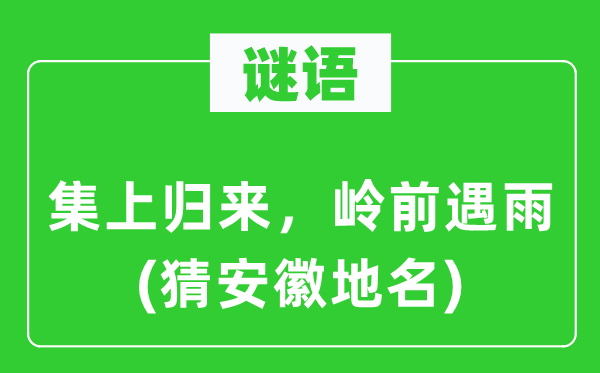 谜语

集上归来，岭前遇雨
(猜安徽地名)